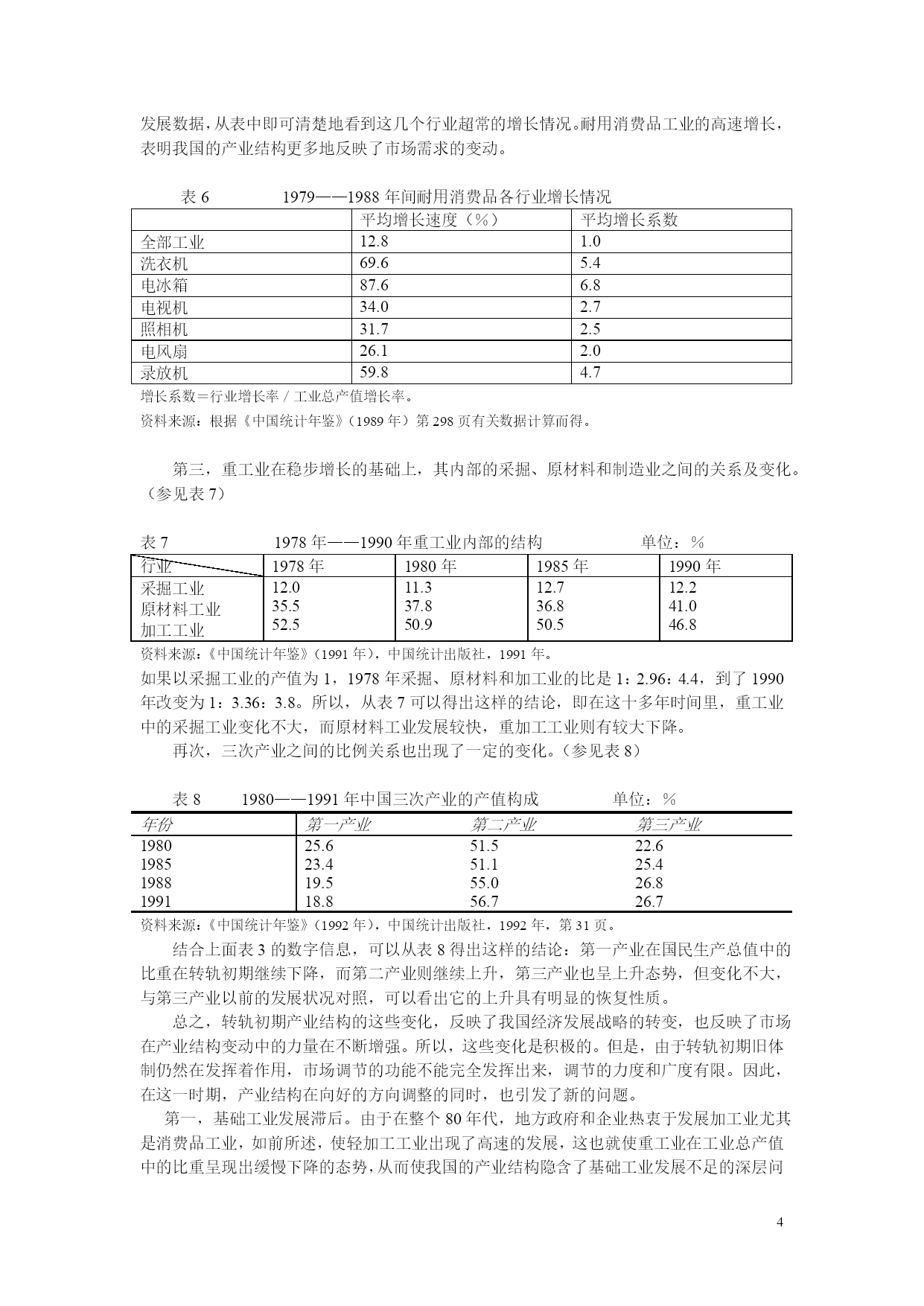 发展数据，从表中即可清楚地看到这几个行业超常的增长情况。耐用消费品工业的高速增长，表明我国的产业结构更多地反映了市场需求的变动。

表 6　　1979——1988 年间耐用消费品各行业增长情况

| | 平均增长速度（%） | 平均增长系数 |
|---|---|---|
| 全部工业 | 12.8 | 1.0 |
| 洗衣机 | 69.6 | 5.4 |
| 电冰箱 | 87.6 | 6.8 |
| 电视机 | 34.0 | 2.7 |
| 照相机 | 31.7 | 2.5 |
| 电风扇 | 26.1 | 2.0 |
| 录放机 | 59.8 | 4.7 |

增长系数＝行业增长率 / 工业总产值增长率。

资料来源：根据《中国统计年鉴》（1989 年）第 298 页有关数据计算而得。

第三，重工业在稳步增长的基础上，其内部的采掘、原材料和制造业之间的关系及变化。（参见表 7）

表 7　　1978 年——1990 年重工业内部的结构　　单位：%

| 行业 | 1978 年 | 1980 年 | 1985 年 | 1990 年 |
|---|---|---|---|---|
| 采掘工业 | 12.0 | 11.3 | 12.7 | 12.2 |
| 原材料工业 | 35.5 | 37.8 | 36.8 | 41.0 |
| 加工工业 | 52.5 | 50.9 | 50.5 | 46.8 |

资料来源：《中国统计年鉴》（1991 年），中国统计出版社，1991 年。

如果以采掘工业的产值为 1，1978 年采掘、原材料和加工业的比是 1：2.96：4.4，到了 1990 年改变为 1：3.36：3.8。所以，从表 7 可以得出这样的结论，即在这十多年时间里，重工业中的采掘工业变化不大，而原材料工业发展较快，重加工工业则有较大下降。

再次，三次产业之间的比例关系也出现了一定的变化。（参见表 8）

表 8　　1980——1991 年中国三次产业的产值构成　　单位：%

| 年份 | 第一产业 | 第二产业 | 第三产业 |
|---|---|---|---|
| 1980 | 25.6 | 51.5 | 22.6 |
| 1985 | 23.4 | 51.1 | 25.4 |
| 1988 | 19.5 | 55.0 | 26.8 |
| 1991 | 18.8 | 56.7 | 26.7 |

资料来源：《中国统计年鉴》（1992 年），中国统计出版社，1992 年，第 31 页。

结合上面表 3 的数字信息，可以从表 8 得出这样的结论：第一产业在国民生产总值中的比重在转轨初期继续下降，而第二产业则继续上升，第三产业也呈上升态势，但变化不大，与第三产业以前的发展状况对照，可以看出它的上升具有明显的恢复性质。

总之，转轨初期产业结构的这些变化，反映了我国经济发展战略的转变，也反映了市场在产业结构变动中的力量在不断增强。所以，这些变化是积极的。但是，由于转轨初期旧体制仍然在发挥着作用，市场调节的功能不能完全发挥出来，调节的力度和广度有限。因此，在这一时期，产业结构在向好的方向调整的同时，也引发了新的问题。

第一，基础工业发展滞后。由于在整个 80 年代，地方政府和企业热衷于发展加工业尤其是消费品工业，如前所述，使轻加工工业出现了高速的发展，这也就使重工业在工业总产值中的比重呈现出缓慢下降的态势，从而使我国的产业结构隐含了基础工业发展不足的深层问

4